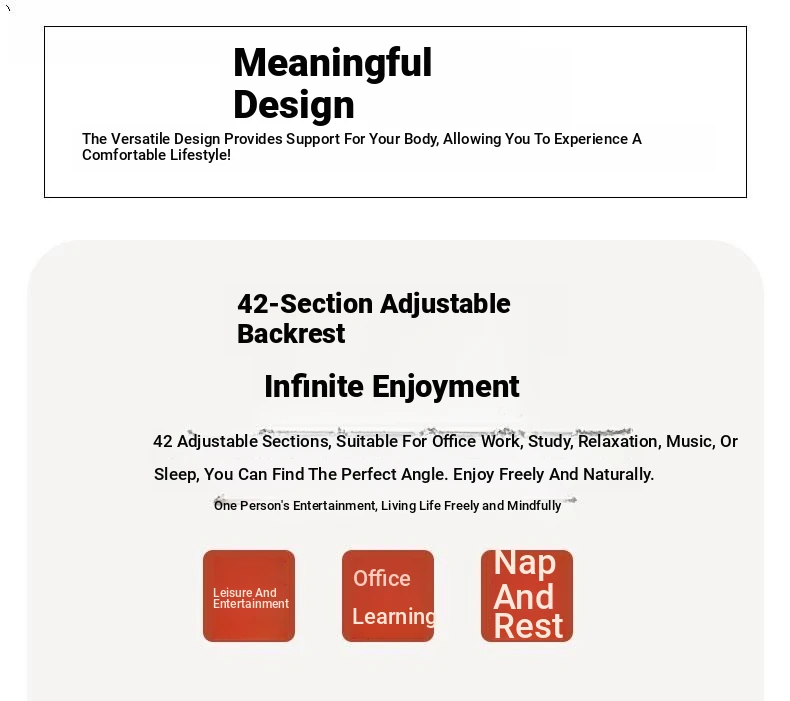 Meaningful Design

The Versatile Design Provides Support For Your Body, Allowing You To Experience A Comfortable Lifestyle!

42-Section Adjustable Backrest

Infinite Enjoyment

42 Adjustable Sections, Suitable For Office Work, Study, Relaxation, Music, Or Sleep, You Can Find The Perfect Angle. Enjoy Freely And Naturally.

One Person's Entertainment, Living Life Freely and Mindfully

Leisure And Entertainment

Office Learning

Nap And Rest